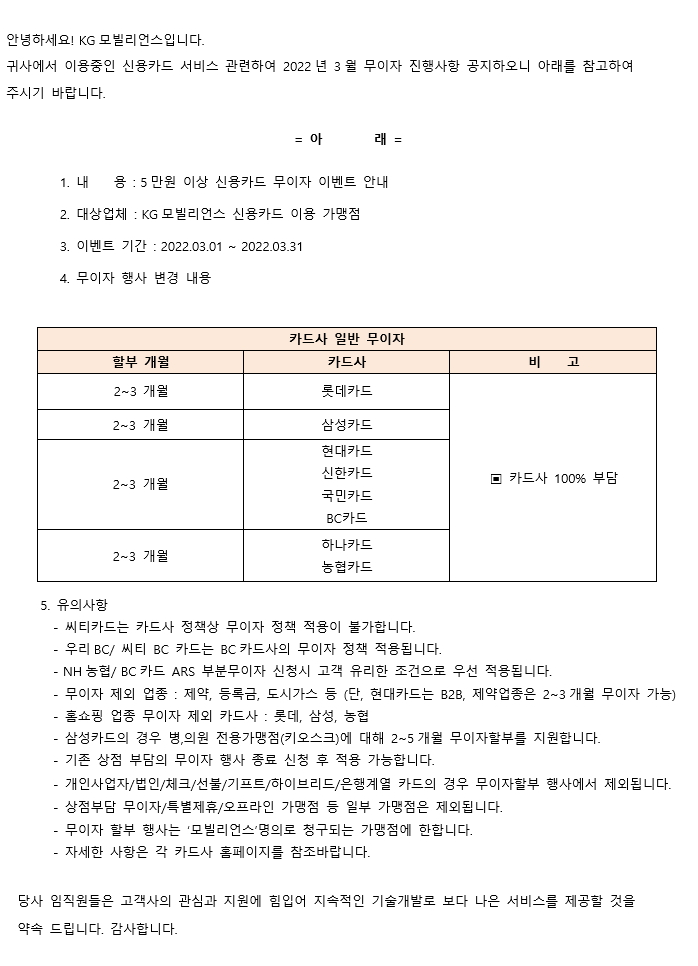 안녕하세요! KG 모빌리언스입니다.
귀사에서 이용중인 신용카드 서비스 관련하여 2022 년 3 월 무이자 진행사항 공지하오니 아래를 참고하여 주시기 바랍니다.

= 아 래 =

1. 내 용 : 5 만원 이상 신용카드 무이자 이벤트 안내
2. 대상업체 : KG 모빌리언스 신용카드 이용 가맹점
3. 이벤트 기간 : 2022.03.01 ~ 2022.03.31
4. 무이자 행사 변경 내용

| 카드사 일반 무이자 | | |
|---|---|---|
| 할부 개월 | 카드사 | 비 고 |
| 2~3 개월 | 롯데카드 | ▣ 카드사 100% 부담 |
| 2~3 개월 | 삼성카드 | |
| 2~3 개월 | 현대카드 신한카드 국민카드 BC카드 | |
| 2~3 개월 | 하나카드 농협카드 | |

5. 유의사항
- 씨티카드는 카드사 정책상 무이자 정책 적용이 불가합니다.
- 우리 BC/ 씨티 BC 카드는 BC 카드사의 무이자 정책 적용됩니다.
- NH 농협/ BC 카드 ARS 부분무이자 신청시 고객 유리한 조건으로 우선 적용됩니다.
- 무이자 제외 업종 : 제약, 등록금, 도시가스 등 (단, 현대카드는 B2B, 제약업종은 2~3 개월 무이자 가능)
- 홈쇼핑 업종 무이자 제외 카드사 : 롯데, 삼성, 농협
- 삼성카드의 경우 병,의원 전용가맹점(키오스크)에 대해 2~5 개월 무이자할부를 지원합니다.
- 기존 상점 부담의 무이자 행사 종료 신청 후 적용 가능합니다.
- 개인사업자/법인/체크/선불/기프트/하이브리드/은행계열 카드의 경우 무이자할부 행사에서 제외됩니다.
- 상점부담 무이자/특별제휴/오프라인 가맹점 등 일부 가맹점은 제외됩니다.
- 무이자 할부 행사는 '모빌리언스'명의로 청구되는 가맹점에 한합니다.
- 자세한 사항은 각 카드사 홈페이지를 참조바랍니다.

당사 임직원들은 고객사의 관심과 지원에 힘입어 지속적인 기술개발로 보다 나은 서비스를 제공할 것을 약속 드립니다. 감사합니다.